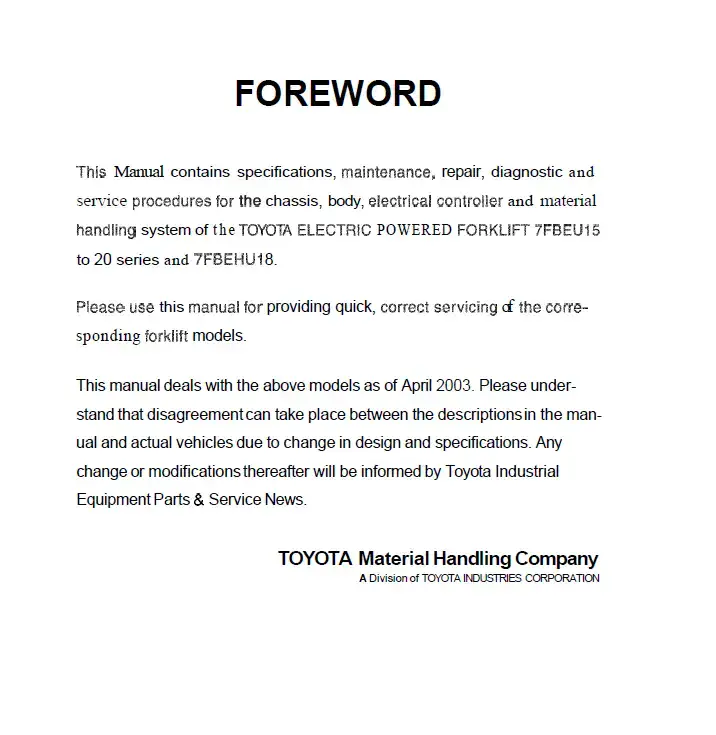 FOREWORD

This Manual contains specifications, maintenance, repair, diagnostic and service procedures for the chassis, body, electrical controller and material handling system of the TOYOTA ELECTRIC POWERED FORKLIFT 7FBEU15 to 20 series and 7FBEHU18.

Please use this manual for providing quick, correct servicing of the corresponding forklift models.

This manual deals with the above models as of April 2003. Please understand that disagreement can take place between the descriptions in the manual and actual vehicles due to change in design and specifications. Any change or modifications thereafter will be informed by Toyota Industrial Equipment Parts & Service News.

TOYOTA Material Handling Company
A Division of TOYOTA INDUSTRIES CORPORATION